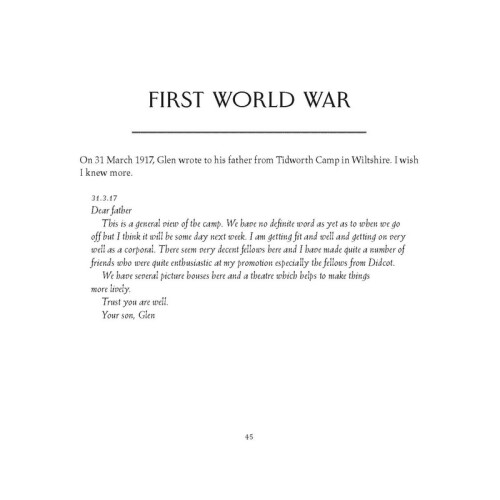 FIRST WORLD WAR

On 31 March 1917, Glen wrote to his father from Tidworth Camp in Wiltshire. I wish I knew more.

31.3.17
Dear father

This is a general view of the camp. We have no definite word as yet as to when we go off but I think it will be some day next week. I am getting fit and well and getting on very well as a corporal. There seem very decent fellows here and I have made quite a number of friends who were quite enthusiastic at my promotion especially the fellows from Didcot.

We have several picture houses here and a theatre which helps to make things more lively.

Trust you are well.

Your son, Glen

45